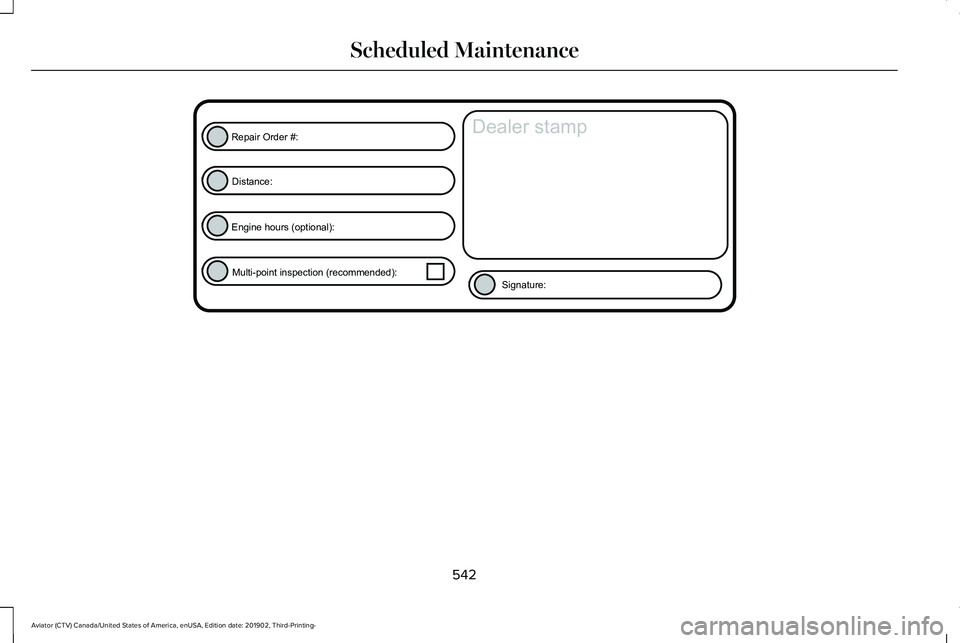 Scheduled Maintenance

Repair Order #:

Distance:

Engine hours (optional):

Multi-point inspection (recommended): ☐

Dealer stamp

Signature:

542

Aviator (CTV) Canada/United States of America, enUSA, Edition date: 201902, Third-Printing-

carmanualsonline.info